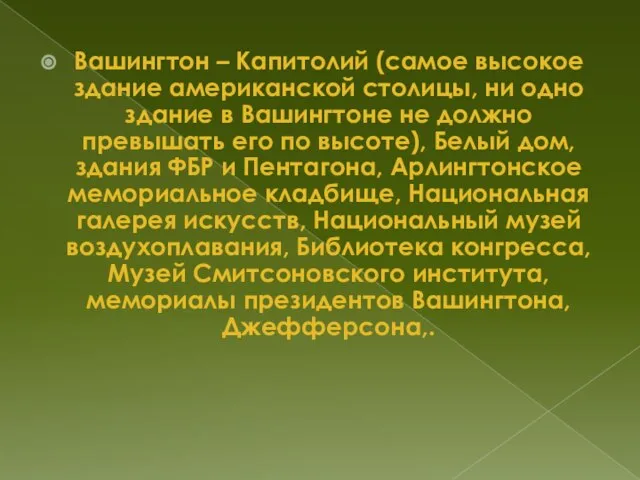 Вашингтон – Капитолий (самое высокое здание американской столицы, ни одно здание в Вашингтоне не должно превышать его по высоте), Белый дом, здания ФБР и Пентагона, Арлингтонское мемориальное кладбище, Национальная галерея искусств, Национальный музей воздухоплавания, Библиотека конгресса, Музей Смитсоновского института, мемориалы президентов Вашингтона, Джефферсона,.